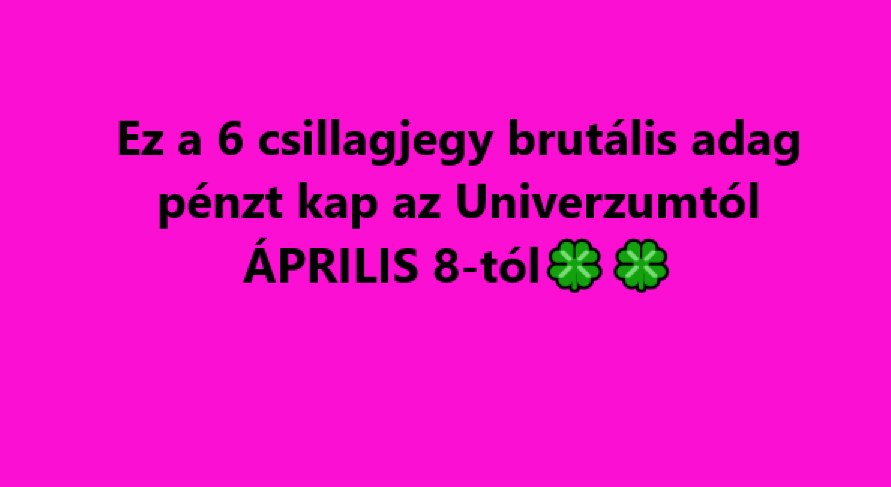 Ez a 6 csillagjegy brutális adag pénzt kap az Univerzumtól ÁPRILIS 8-tól🍀🍀